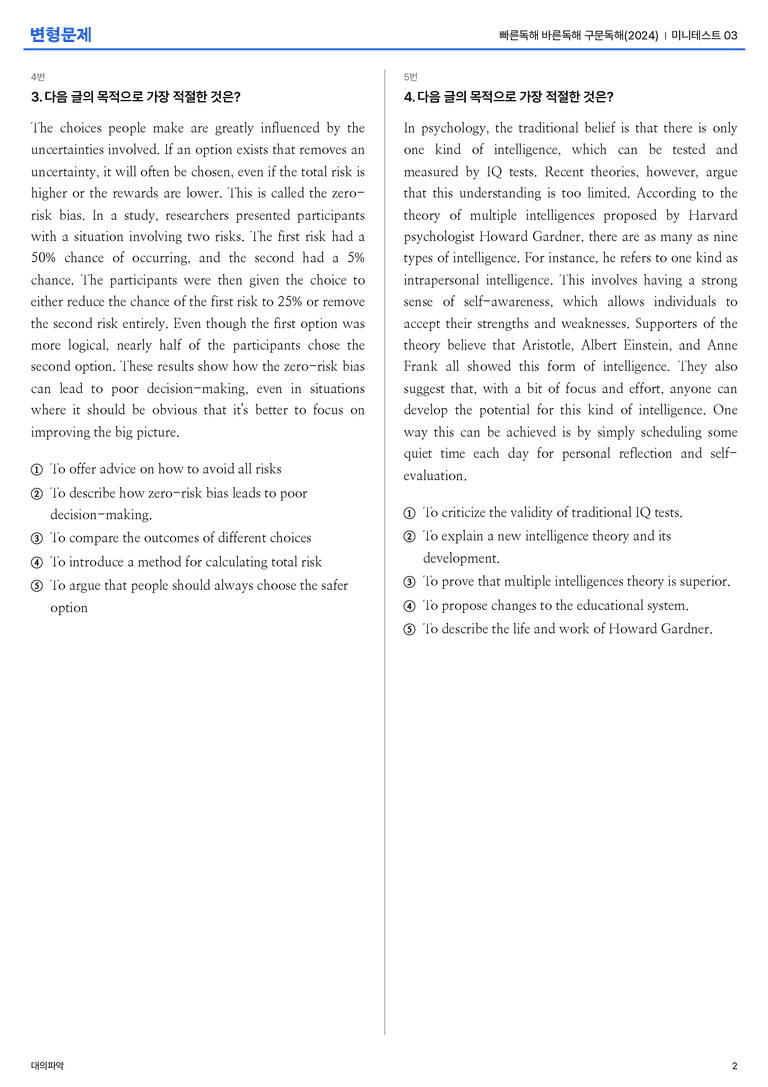 변형문제

빠른독해 바른독해 구문독해(2024) | 미니테스트 03

4번

3. 다음 글의 목적으로 가장 적절한 것은?

The choices people make are greatly influenced by the uncertainties involved. If an option exists that removes an uncertainty, it will often be chosen, even if the total risk is higher or the rewards are lower. This is called the zero-risk bias. In a study, researchers presented participants with a situation involving two risks. The first risk had a 50% chance of occurring, and the second had a 5% chance. The participants were then given the choice to either reduce the chance of the first risk to 25% or remove the second risk entirely. Even though the first option was more logical, nearly half of the participants chose the second option. These results show how the zero-risk bias can lead to poor decision-making, even in situations where it should be obvious that it's better to focus on improving the big picture.

① To offer advice on how to avoid all risks
② To describe how zero-risk bias leads to poor decision-making.
③ To compare the outcomes of different choices
④ To introduce a method for calculating total risk
⑤ To argue that people should always choose the safer option

5번

4. 다음 글의 목적으로 가장 적절한 것은?

In psychology, the traditional belief is that there is only one kind of intelligence, which can be tested and measured by IQ tests. Recent theories, however, argue that this understanding is too limited. According to the theory of multiple intelligences proposed by Harvard psychologist Howard Gardner, there are as many as nine types of intelligence. For instance, he refers to one kind as intrapersonal intelligence. This involves having a strong sense of self-awareness, which allows individuals to accept their strengths and weaknesses. Supporters of the theory believe that Aristotle, Albert Einstein, and Anne Frank all showed this form of intelligence. They also suggest that, with a bit of focus and effort, anyone can develop the potential for this kind of intelligence. One way this can be achieved is by simply scheduling some quiet time each day for personal reflection and self-evaluation.

① To criticize the validity of traditional IQ tests.
② To explain a new intelligence theory and its development.
③ To prove that multiple intelligences theory is superior.
④ To propose changes to the educational system.
⑤ To describe the life and work of Howard Gardner.

대의파악

2